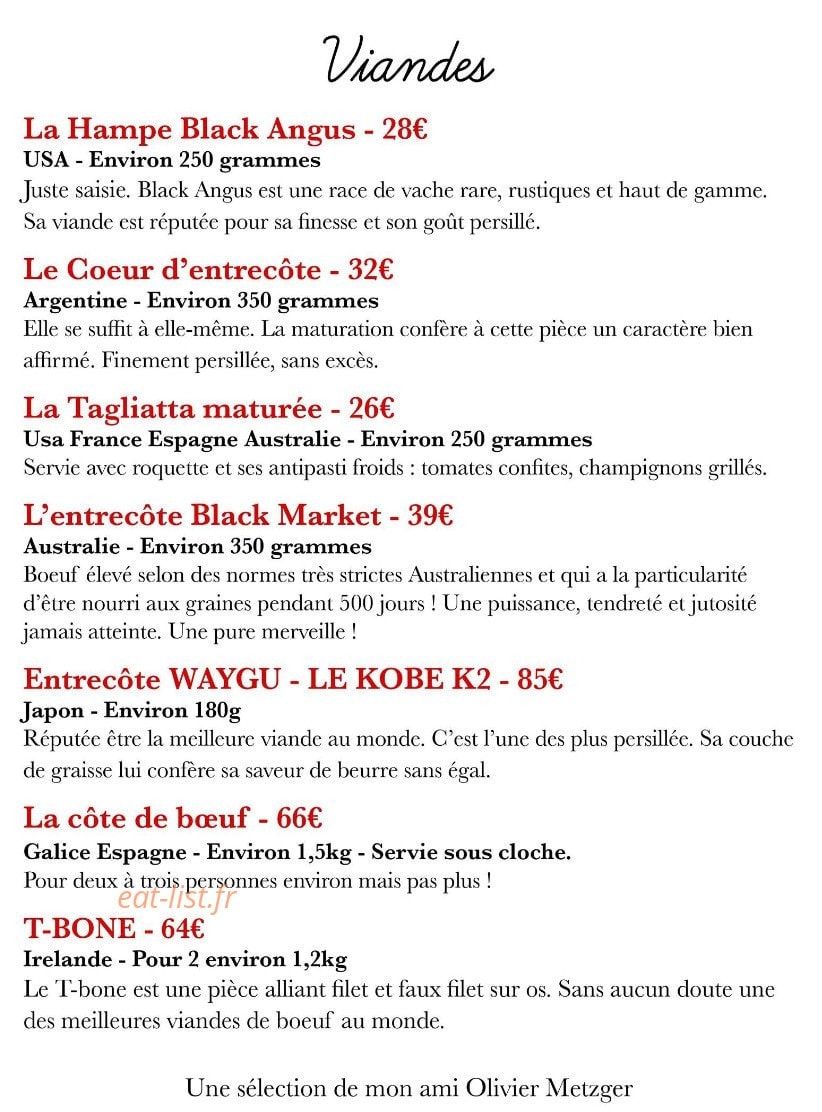 Viandes

La Hampe Black Angus - 28€
USA - Environ 250 grammes
Juste saisie. Black Angus est une race de vache rare, rustiques et haut de gamme. Sa viande est réputée pour sa finesse et son goût persillé.

Le Coeur d'entrecôte - 32€
Argentine - Environ 350 grammes
Elle se suffit à elle-même. La maturation confère à cette pièce un caractère bien affirmé. Finement persillée, sans excès.

La Tagliatta maturée - 26€
Usa France Espagne Australie - Environ 250 grammes
Servie avec roquette et ses antipasti froids : tomates confites, champignons grillés.

L'entrecôte Black Market - 39€
Australie - Environ 350 grammes
Boeuf élevé selon des normes très strictes Australiennes et qui a la particularité d'être nourri aux graines pendant 500 jours ! Une puissance, tendreté et jutosité jamais atteinte. Une pure merveille !

Entrecôte WAYGU - LE KOBE K2 - 85€
Japon - Environ 180g
Réputée être la meilleure viande au monde. C'est l'une des plus persillée. Sa couche de graisse lui confère sa saveur de beurre sans égal.

La côte de bœuf - 66€
Galice Espagne - Environ 1,5kg - Servie sous cloche.
Pour deux à trois personnes environ mais pas plus !

T-BONE - 64€
Irelande - Pour 2 environ 1,2kg
Le T-bone est une pièce alliant filet et faux filet sur os. Sans aucun doute une des meilleures viandes de boeuf au monde.

Une sélection de mon ami Olivier Metzger

eat-list.fr